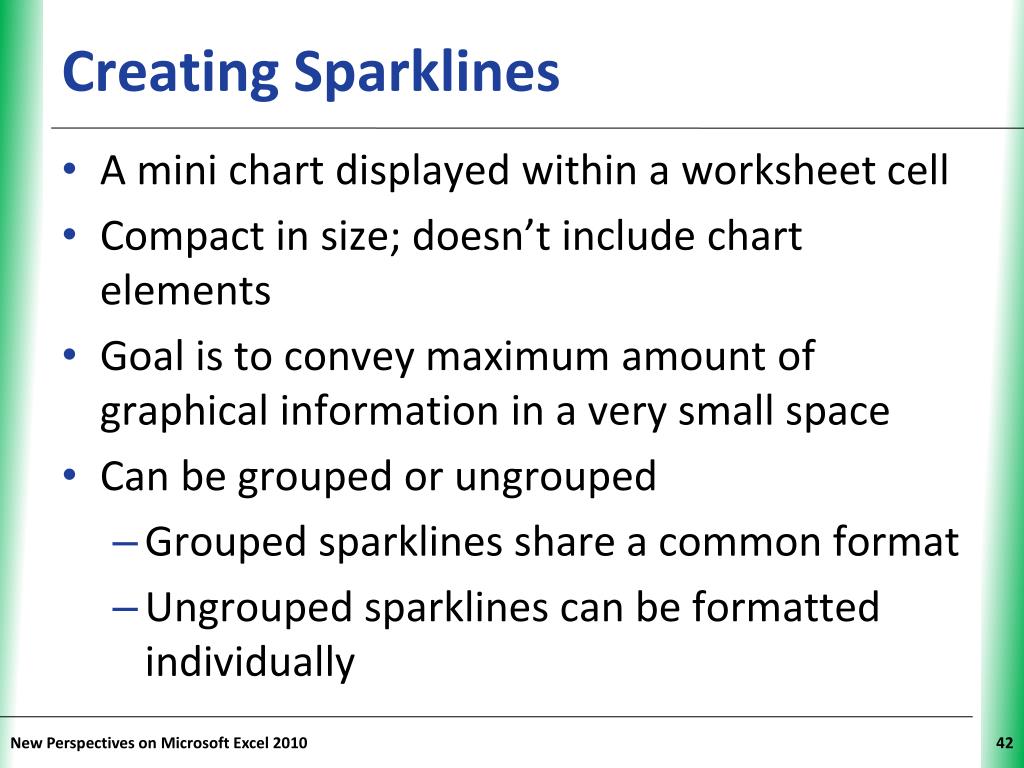 Creating Sparklines

• A mini chart displayed within a worksheet cell
• Compact in size; doesn’t include chart elements
• Goal is to convey maximum amount of graphical information in a very small space
• Can be grouped or ungrouped
– Grouped sparklines share a common format
– Ungrouped sparklines can be formatted individually

New Perspectives on Microsoft Excel 2010

42